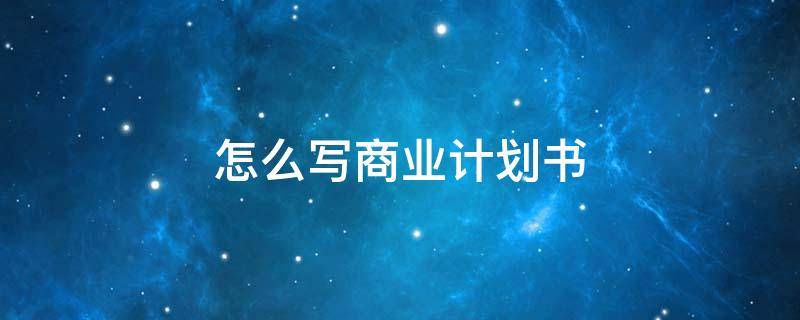 怎么写商业计划书